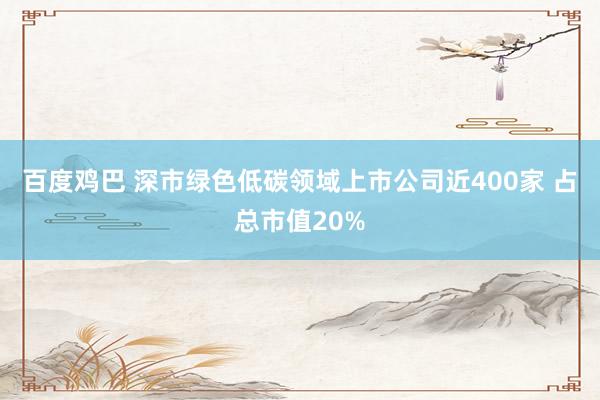 百度鸡巴 深市绿色低碳领域上市公司近400家 占总市值20%